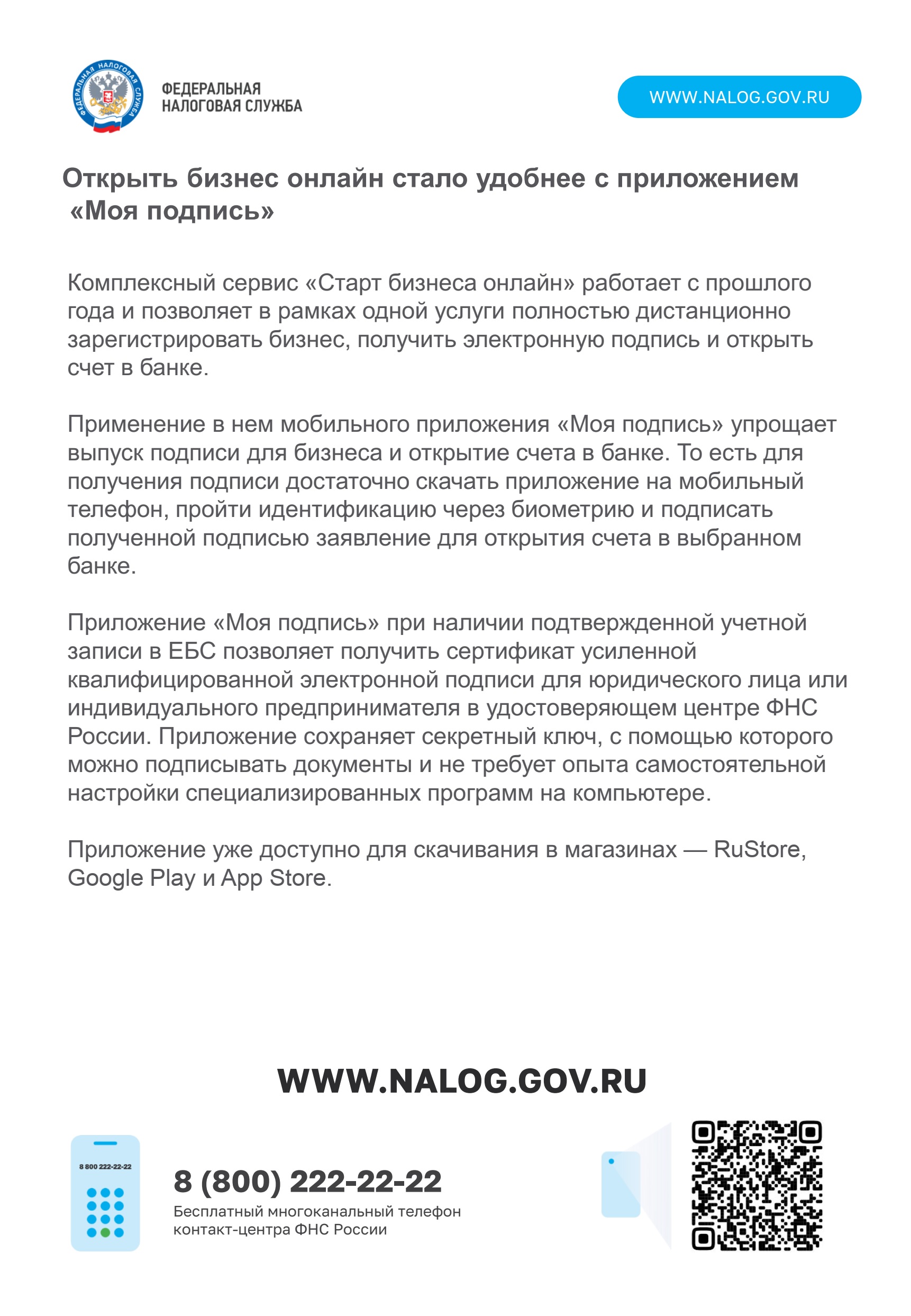 ФЕДЕРАЛЬНАЯ НАЛОГОВАЯ СЛУЖБА

ФЕДЕРАЛЬНАЯ НАЛОГОВАЯ СЛУЖБА

WWW.NALOG.GOV.RU

Открыть бизнес онлайн стало удобнее с приложением «Моя подпись»

Комплексный сервис «Старт бизнеса онлайн» работает с прошлого года и позволяет в рамках одной услуги полностью дистанционно зарегистрировать бизнес, получить электронную подпись и открыть счет в банке.

Применение в нем мобильного приложения «Моя подпись» упрощает выпуск подписи для бизнеса и открытие счета в банке. То есть для получения подписи достаточно скачать приложение на мобильный телефон, пройти идентификацию через биометрию и подписать полученной подписью заявление для открытия счета в выбранном банке.

Приложение «Моя подпись» при наличии подтвержденной учетной записи в ЕБС позволяет получить сертификат усиленной квалифицированной электронной подписи для юридического лица или индивидуального предпринимателя в удостоверяющем центре ФНС России. Приложение сохраняет секретный ключ, с помощью которого можно подписывать документы и не требует опыта самостоятельной настройки специализированных программ на компьютере.

Приложение уже доступно для скачивания в магазинах — RuStore, Google Play и App Store.

WWW.NALOG.GOV.RU

8 800 222-22-22

8 (800) 222-22-22
Бесплатный многоканальный телефон контакт-центра ФНС России